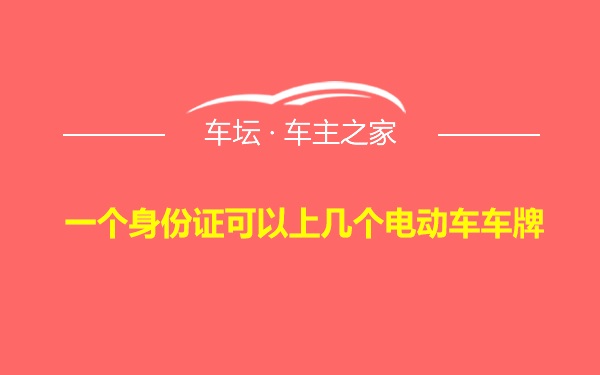 车坛 · 车主之家

一个身份证可以上几个电动车车牌